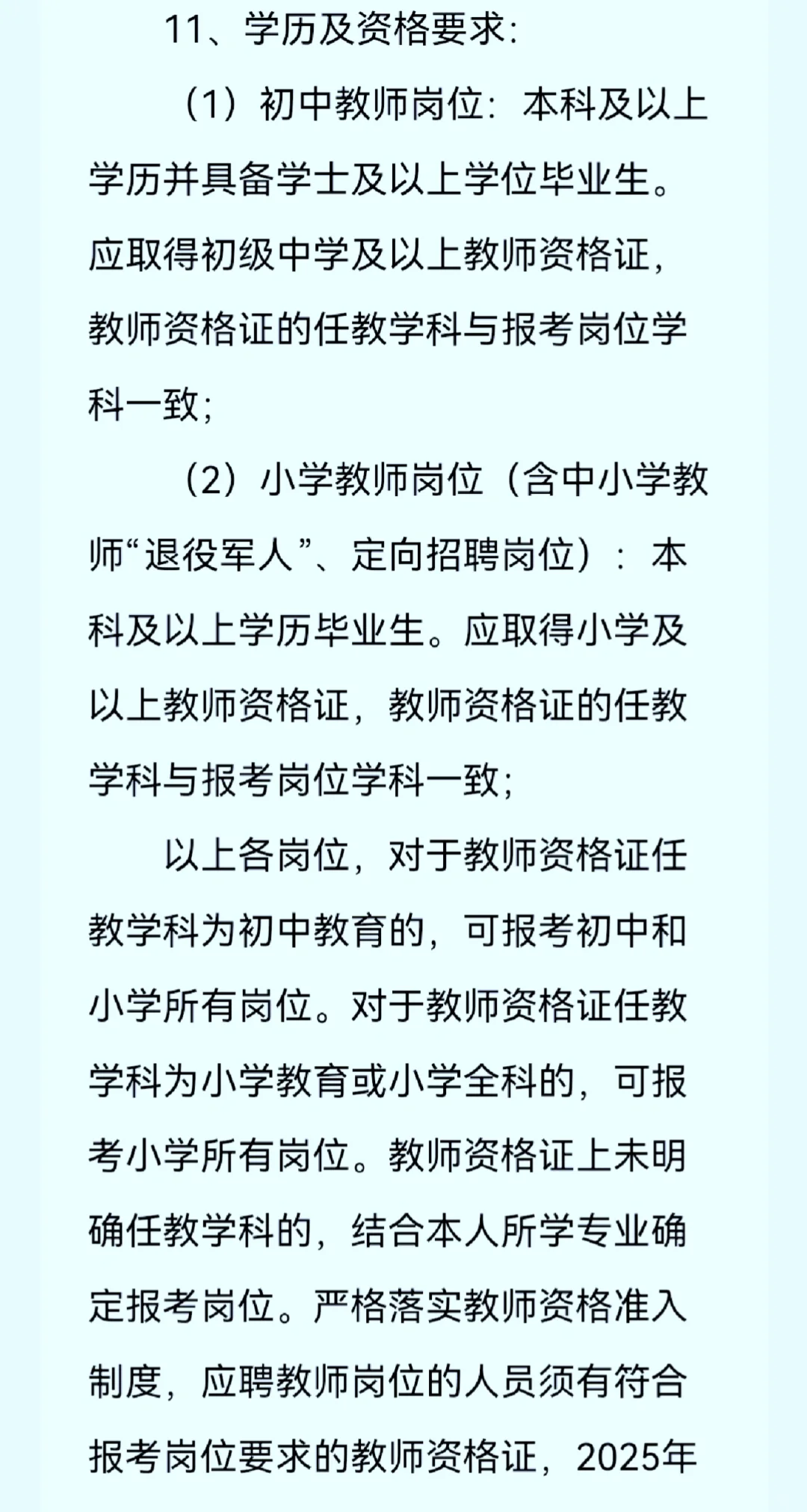 11、学历及资格要求：

（1）初中教师岗位：本科及以上学历并具备学士及以上学位毕业生。应取得初级中学及以上教师资格证，教师资格证的任教学科与报考岗位学科一致；

（2）小学教师岗位（含中小学教师“退役军人”、定向招聘岗位）：本科及以上学历毕业生。应取得小学及以上教师资格证，教师资格证的任教学科与报考岗位学科一致；

以上各岗位，对于教师资格证任教学科为初中教育的，可报考初中和小学所有岗位。对于教师资格证任教学科为小学教育或小学全科的，可报考小学所有岗位。教师资格证上未明确任教学科的，结合本人所学专业确定报考岗位。严格落实教师资格准入制度，应聘教师岗位的人员须有符合报考岗位要求的教师资格证，2025年